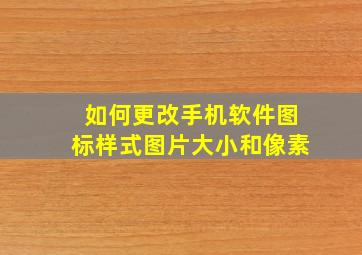 如何更改手机软件图标样式图片大小和像素